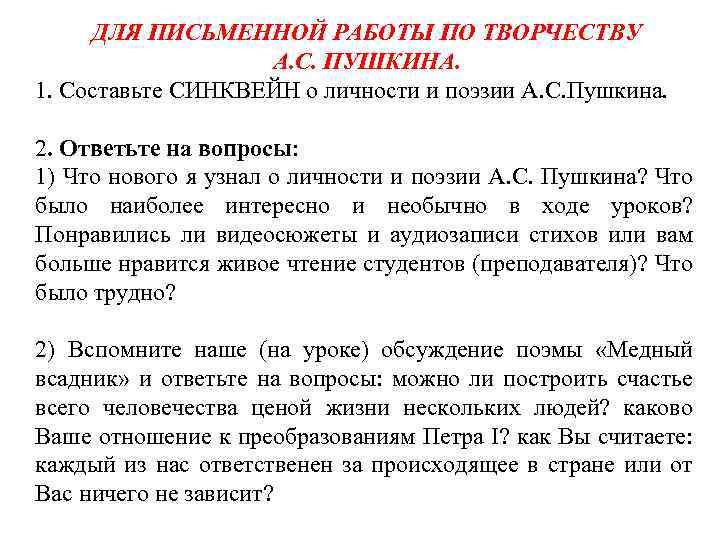 ДЛЯ ПИСЬМЕННОЙ РАБОТЫ ПО ТВОРЧЕСТВУ А.С. ПУШКИНА.

1. Составьте СИНКВЕЙН о личности и поэзии А.С.Пушкина.

2. Ответьте на вопросы:
1) Что нового я узнал о личности и поэзии А.С. Пушкина? Что было наиболее интересно и необычно в ходе уроков? Понравились ли видеосюжеты и аудиозаписи стихов или вам больше нравится живое чтение студентов (преподавателя)? Что было трудно?

2) Вспомните наше (на уроке) обсуждение поэмы «Медный всадник» и ответьте на вопросы: можно ли построить счастье всего человечества ценой жизни нескольких людей? каково Ваше отношение к преобразованиям Петра I? как Вы считаете: каждый из нас ответственен за происходящее в стране или от Вас ничего не зависит?